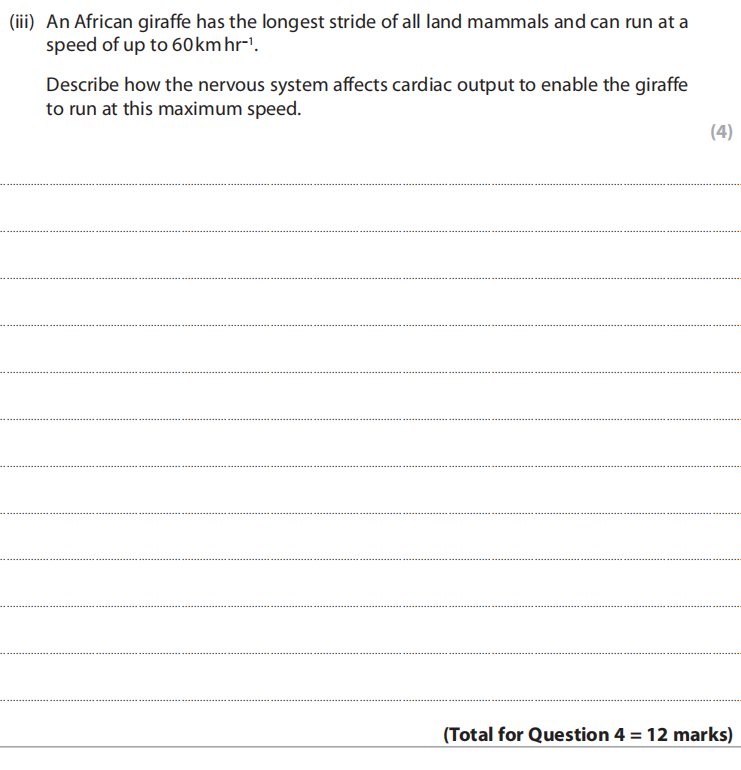 (iii) An African giraffe has the longest stride of all land mammals and can run at a speed of up to 60 km $hr^{-1}$.

Describe how the nervous system affects cardiac output to enable the giraffe to run at this maximum speed.

(4)

____

____

____

____

____

____

____

____

____

____

____

____

(Total for Question 4 = 12 marks)